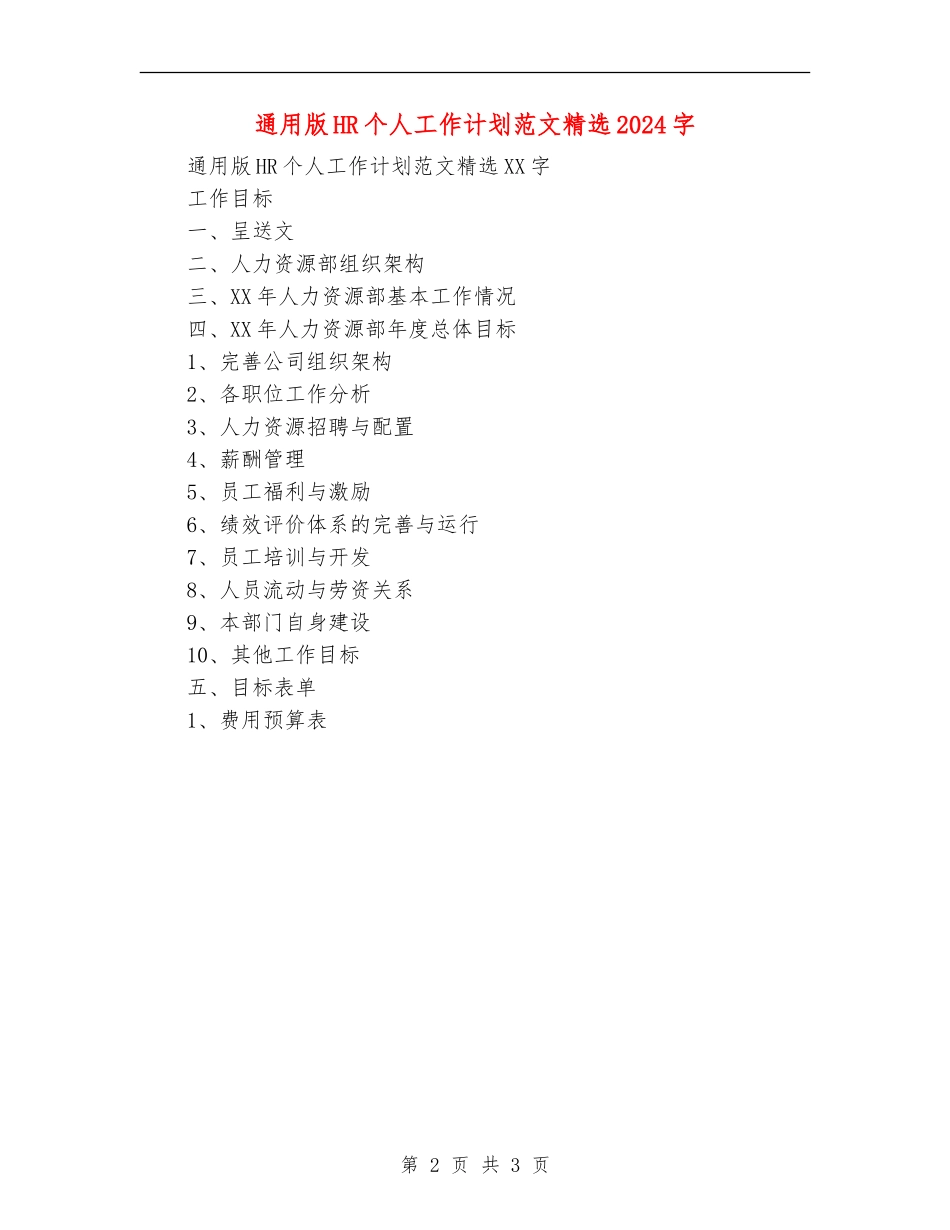 通用版HR个人工作计划范文精选2024字

通用版HR个人工作计划范文精选XX字

工作目标

一、呈送文

二、人力资源部组织架构

三、XX年人力资源部基本工作情况

四、XX年人力资源部年度总体目标

1、完善公司组织架构

2、各职位工作分析

3、人力资源招聘与配置

4、薪酬管理

5、员工福利与激励

6、绩效评价体系的完善与运行

7、员工培训与开发

8、人员流动与劳资关系

9、本部门自身建设

10、其他工作目标

五、目标表单

1、费用预算表

第 2 页 共 3 页